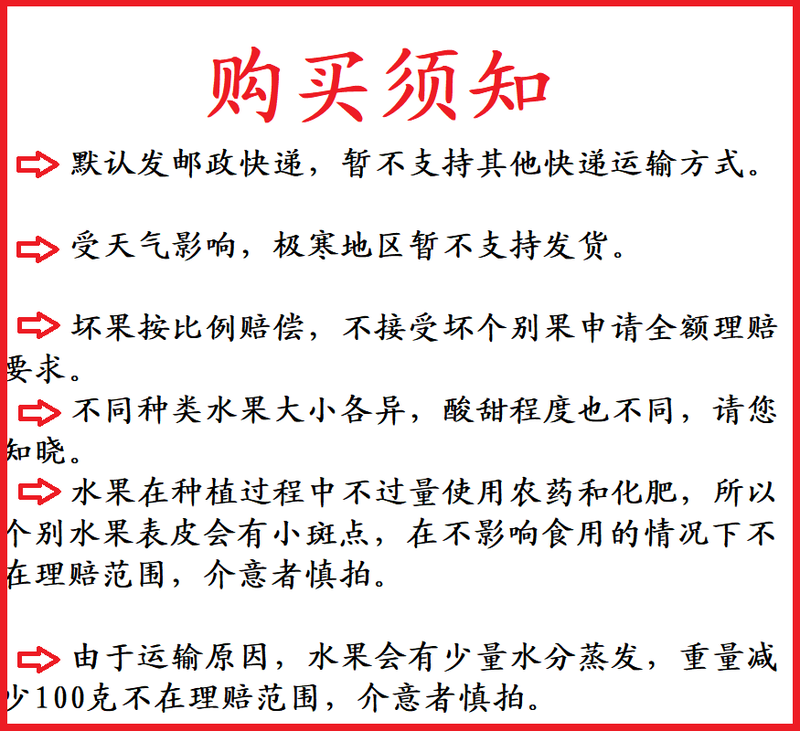 购买须知

默认发邮政快递，暂不支持其他快递运输方式。

受天气影响，极寒地区暂不支持发货。

坏果按比例赔偿，不接受坏个别果申请全额理赔要求。

不同种类水果大小各异，酸甜程度也不同，请您知晓。

水果在种植过程中不过量使用农药和化肥，所以个别水果表皮会有小斑点，在不影响食用的情况下不在理赔范围，介意者慎拍。

由于运输原因，水果会有少量水分蒸发，重量减少100克不在理赔范围，介意者慎拍。